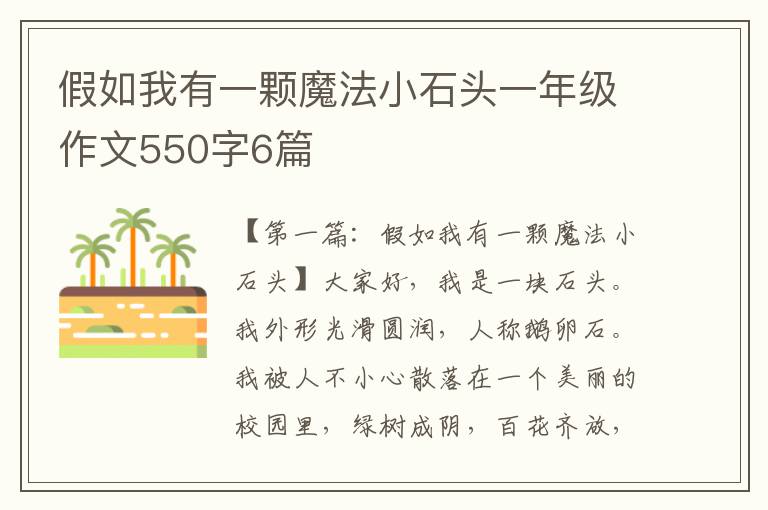 假如我有一颗魔法小石头一年级作文550字6篇

【第一篇：假如我有一颗魔法小石头】大家好，我是一块石头。我外形光滑圆润，人称鹅卵石。我被人不小心散落在一个美丽的校园里，绿树成阴，百花齐放，